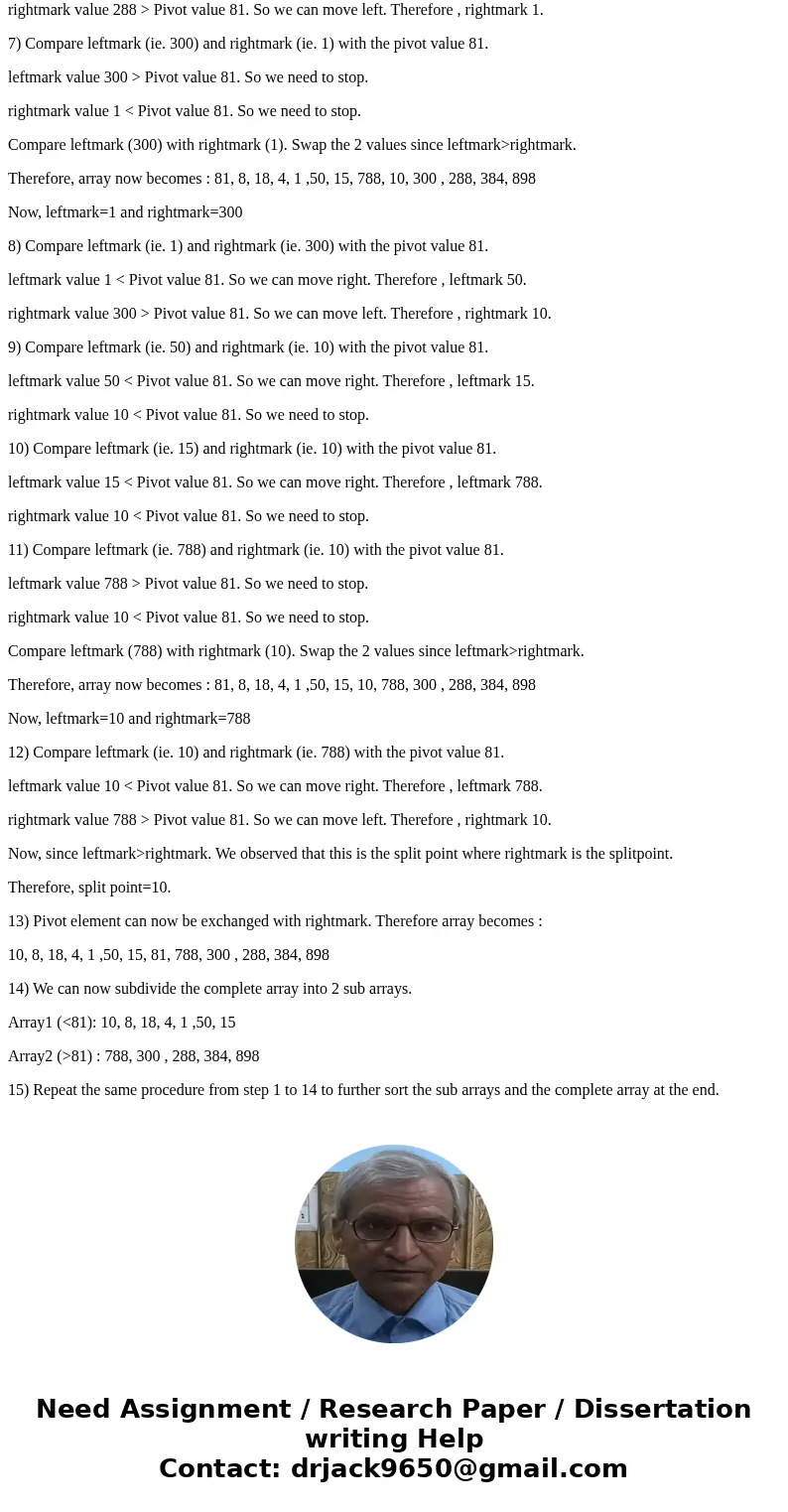 rightmark value 288 > Pivot value 81. So we can move left. Therefore , rightmark 1.

7) Compare leftmark (ie. 300) and rightmark (ie. 1) with the pivot value 81.

leftmark value 300 > Pivot value 81. So we need to stop.

rightmark value 1 < Pivot value 81. So we need to stop.

Compare leftmark (300) with rightmark (1). Swap the 2 values since leftmark>rightmark.

Therefore, array now becomes : 81, 8, 18, 4, 1 ,50, 15, 788, 10, 300 , 288, 384, 898

Now, leftmark=1 and rightmark=300

8) Compare leftmark (ie. 1) and rightmark (ie. 300) with the pivot value 81.

leftmark value 1 < Pivot value 81. So we can move right. Therefore , leftmark 50.

rightmark value 300 > Pivot value 81. So we can move left. Therefore , rightmark 10.

9) Compare leftmark (ie. 50) and rightmark (ie. 10) with the pivot value 81.

leftmark value 50 < Pivot value 81. So we can move right. Therefore , leftmark 15.

rightmark value 10 < Pivot value 81. So we need to stop.

10) Compare leftmark (ie. 15) and rightmark (ie. 10) with the pivot value 81.

leftmark value 15 < Pivot value 81. So we can move right. Therefore , leftmark 788.

rightmark value 10 < Pivot value 81. So we need to stop.

11) Compare leftmark (ie. 788) and rightmark (ie. 10) with the pivot value 81.

leftmark value 788 > Pivot value 81. So we need to stop.

rightmark value 10 < Pivot value 81. So we need to stop.

Compare leftmark (788) with rightmark (10). Swap the 2 values since leftmark>rightmark.

Therefore, array now becomes : 81, 8, 18, 4, 1 ,50, 15, 10, 788, 300 , 288, 384, 898

Now, leftmark=10 and rightmark=788

12) Compare leftmark (ie. 10) and rightmark (ie. 788) with the pivot value 81.

leftmark value 10 < Pivot value 81. So we can move right. Therefore , leftmark 788.

rightmark value 788 > Pivot value 81. So we can move left. Therefore , rightmark 10.

Now, since leftmark>rightmark. We observed that this is the split point where rightmark is the splitpoint.

Therefore, split point=10.

13) Pivot element can now be exchanged with rightmark. Therefore array becomes :

10, 8, 18, 4, 1 ,50, 15, 81, 788, 300 , 288, 384, 898

14) We can now subdivide the complete array into 2 sub arrays.

Array1 (<81): 10, 8, 18, 4, 1 ,50, 15

Array2 (>81) : 788, 300 , 288, 384, 898

15) Repeat the same procedure from step 1 to 14 to further sort the sub arrays and the complete array at the end.

Need Assignment / Research Paper / Dissertation writing Help
Contact: drjack9650@gmail.com